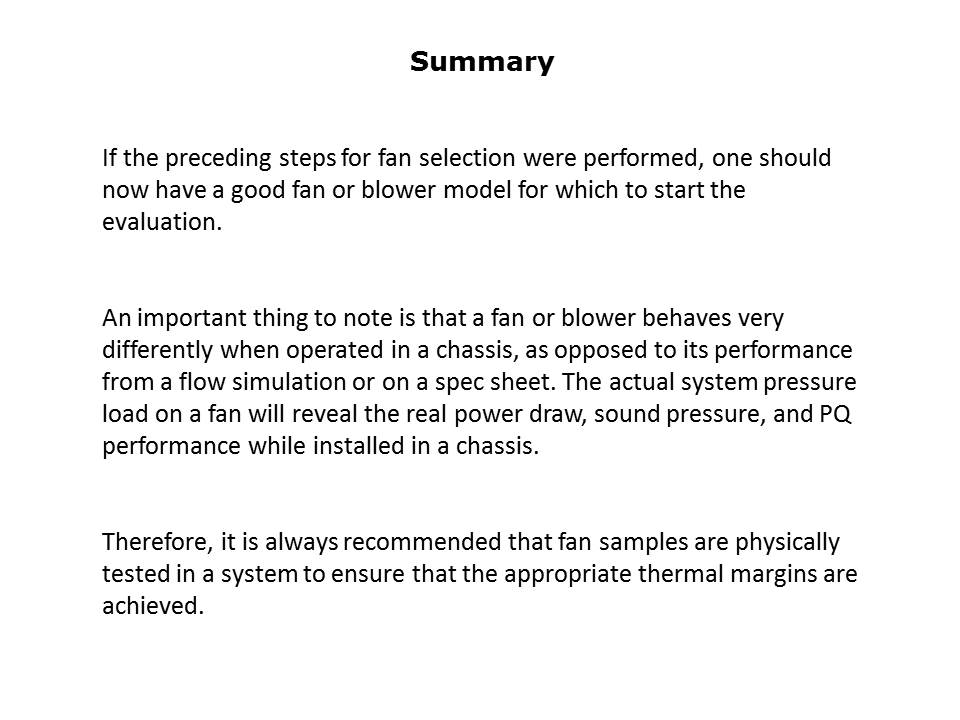 Summary

If the preceding steps for fan selection were performed, one should now have a good fan or blower model for which to start the evaluation.

An important thing to note is that a fan or blower behaves very differently when operated in a chassis, as opposed to its performance from a flow simulation or on a spec sheet. The actual system pressure load on a fan will reveal the real power draw, sound pressure, and PQ performance while installed in a chassis.

Therefore, it is always recommended that fan samples are physically tested in a system to ensure that the appropriate thermal margins are achieved.